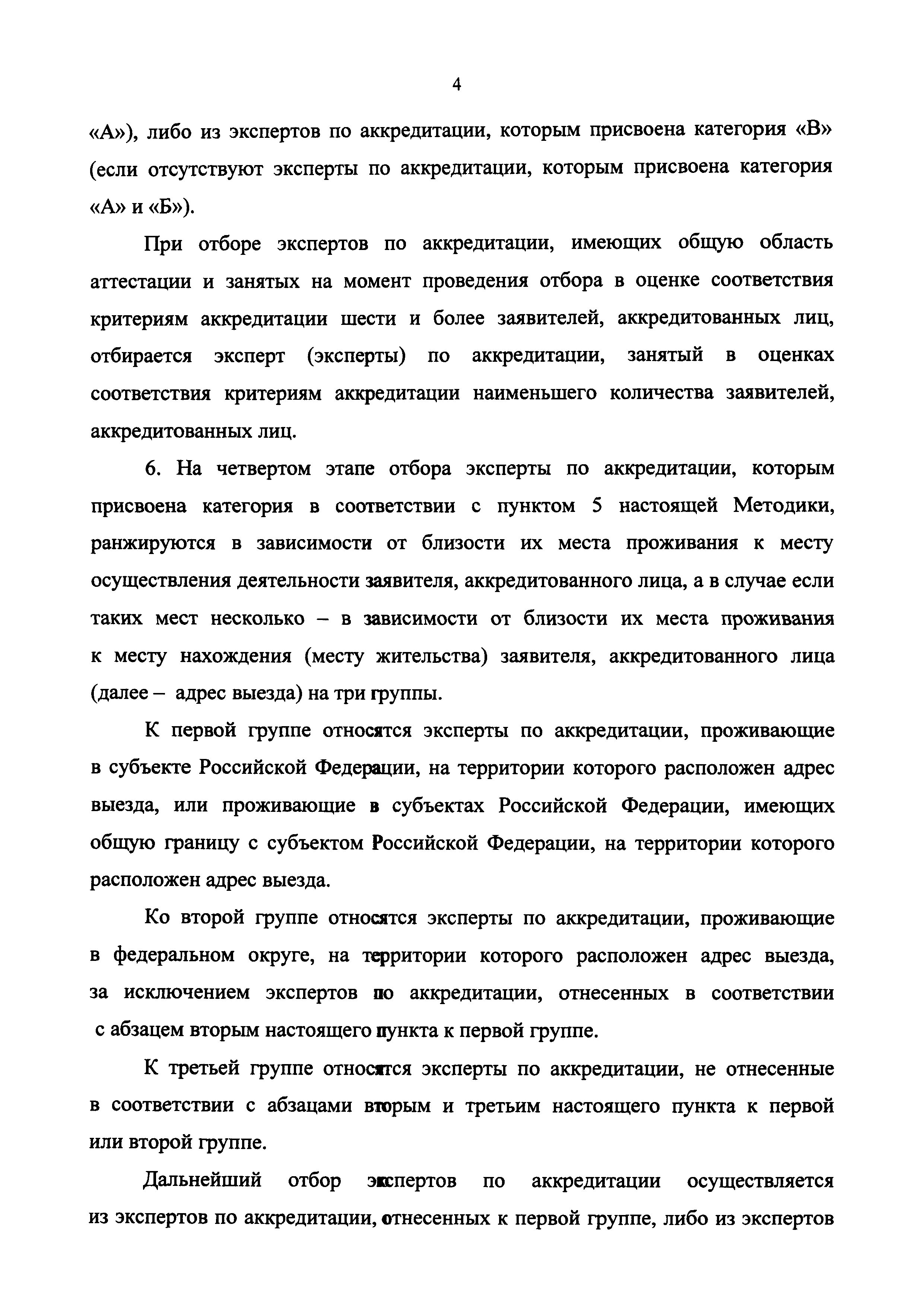 4

«А»), либо из экспертов по аккредитации, которым присвоена категория «В» (если отсутствуют эксперты по аккредитации, которым присвоена категория «А» и «Б»).

При отборе экспертов по аккредитации, имеющих общую область аттестации и занятых на момент проведения отбора в оценке соответствия критериям аккредитации шести и более заявителей, аккредитованных лиц, отбирается эксперт (эксперты) по аккредитации, занятый в оценках соответствия критериям аккредитации наименьшего количества заявителей, аккредитованных лиц.

6. На четвертом этапе отбора эксперты по аккредитации, которым присвоена категория в соответствии с пунктом 5 настоящей Методики, ранжируются в зависимости от близости их места проживания к месту осуществления деятельности заявителя, аккредитованного лица, а в случае если таких мест несколько – в зависимости от близости их места проживания к месту нахождения (месту жительства) заявителя, аккредитованного лица (далее – адрес выезда) на три группы.

К первой группе относятся эксперты по аккредитации, проживающие в субъекте Российской Федерации, на территории которого расположен адрес выезда, или проживающие в субъектах Российской Федерации, имеющих общую границу с субъектом Российской Федерации, на территории которого расположен адрес выезда.

Ко второй группе относятся эксперты по аккредитации, проживающие в федеральном округе, на территории которого расположен адрес выезда, за исключением экспертов по аккредитации, отнесенных в соответствии с абзацем вторым настоящего пункта к первой группе.

К третьей группе относятся эксперты по аккредитации, не отнесенные в соответствии с абзацами вторым и третьим настоящего пункта к первой или второй группе.

Дальнейший отбор экспертов по аккредитации осуществляется из экспертов по аккредитации, отнесенных к первой группе, либо из экспертов